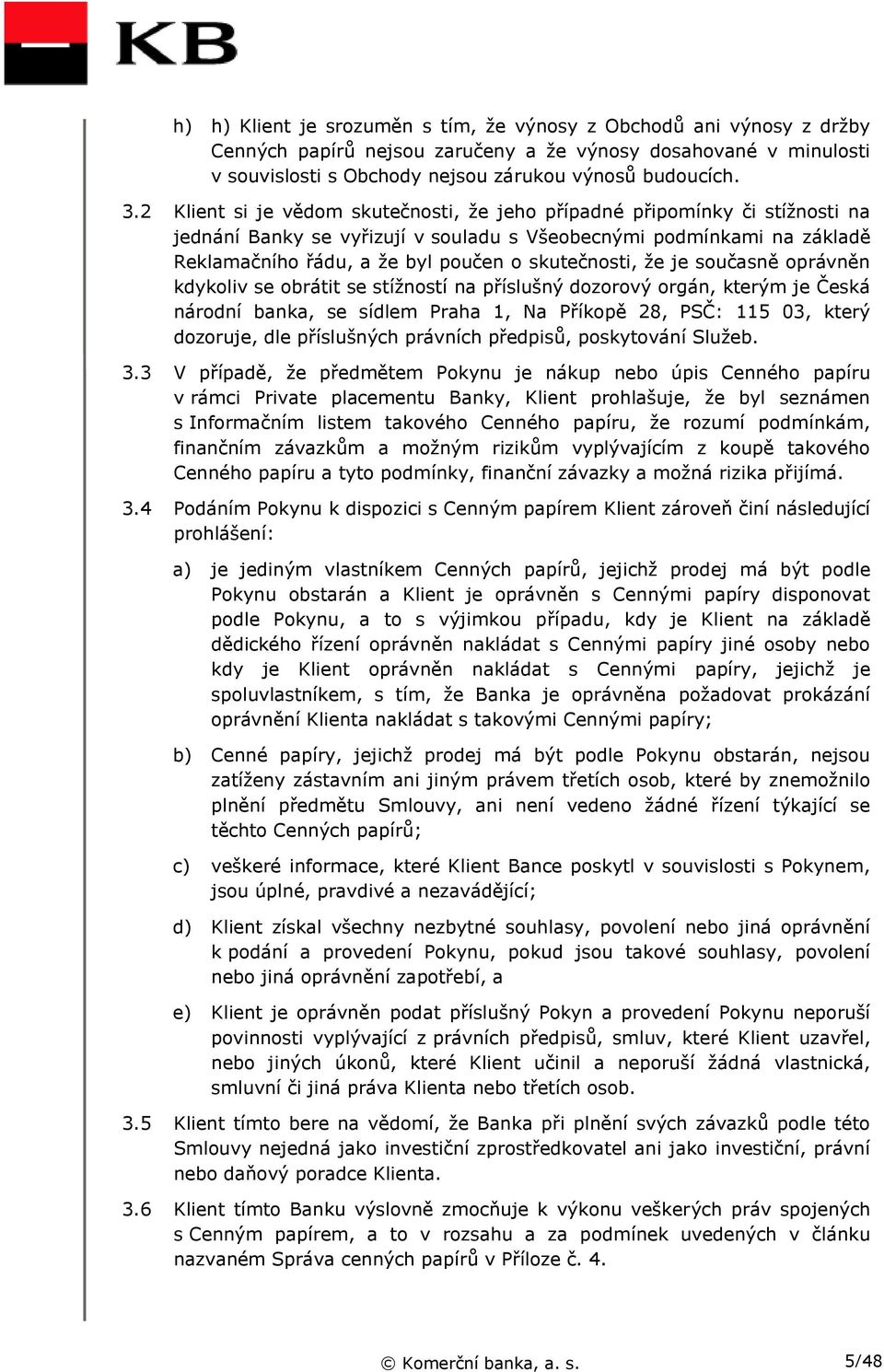 KB

h) h) Klient je srozuměn s tím, že výnosy z Obchodů ani výnosy z držby Cenných papírů nejsou zaručeny a že výnosy dosahované v minulosti v souvislosti s Obchody nejsou zárukou výnosů budoucích.

3.2 Klient si je vědom skutečnosti, že jeho případné připomínky či stížnosti na jednání Banky se vyřizují v souladu s Všeobecnými podmínkami na základě Reklamačního řádu, a že byl poučen o skutečnosti, že je současně oprávněn kdykoliv se obrátit se stížností na příslušný dozorový orgán, kterým je Česká národní banka, se sídlem Praha 1, Na Příkopě 28, PSČ: 115 03, který dozoruje, dle příslušných právních předpisů, poskytování Služeb.

3.3 V případě, že předmětem Pokynu je nákup nebo úpis Cenného papíru v rámci Private placementu Banky, Klient prohlašuje, že byl seznámen s Informačním listem takového Cenného papíru, že rozumí podmínkám, finančním závazkům a možným rizikům vyplývajícím z koupě takového Cenného papíru a tyto podmínky, finanční závazky a možná rizika přijímá.

3.4 Podáním Pokynu k dispozici s Cenným papírem Klient zároveň činí následující prohlášení:

a) je jediným vlastníkem Cenných papírů, jejichž prodej má být podle Pokynu obstarán a Klient je oprávněn s Cennými papíry disponovat podle Pokynu, a to s výjimkou případu, kdy je Klient na základě dědického řízení oprávněn nakládat s Cennými papíry jiné osoby nebo kdy je Klient oprávněn nakládat s Cennými papíry, jejichž je spoluvlastníkem, s tím, že Banka je oprávněna požadovat prokázání oprávnění Klienta nakládat s takovými Cennými papíry;

b) Cenné papíry, jejichž prodej má být podle Pokynu obstarán, nejsou zatíženy zástavním ani jiným právem třetích osob, které by znemožnilo plnění předmětu Smlouvy, ani není vedeno žádné řízení týkající se těchto Cenných papírů;

c) veškeré informace, které Klient Bance poskytl v souvislosti s Pokynem, jsou úplné, pravdivé a nezavádějící;

d) Klient získal všechny nezbytné souhlasy, povolení nebo jiná oprávnění k podání a provedení Pokynu, pokud jsou takové souhlasy, povolení nebo jiná oprávnění zapotřebí, a

e) Klient je oprávněn podat příslušný Pokyn a provedení Pokynu neporuší povinnosti vyplývající z právních předpisů, smluv, které Klient uzavřel, nebo jiných úkonů, které Klient učinil a neporuší žádná vlastnická, smluvní či jiná práva Klienta nebo třetích osob.

3.5 Klient tímto bere na vědomí, že Banka při plnění svých závazků podle této Smlouvy nejedná jako investiční zprostředkovatel ani jako investiční, právní nebo daňový poradce Klienta.

3.6 Klient tímto Banku výslovně zmocňuje k výkonu veškerých práv spojených s Cenným papírem, a to v rozsahu a za podmínek uvedených v článku nazvaném Správa cenných papírů v Příloze č. 4.

© Komerční banka, a. s. 5/48